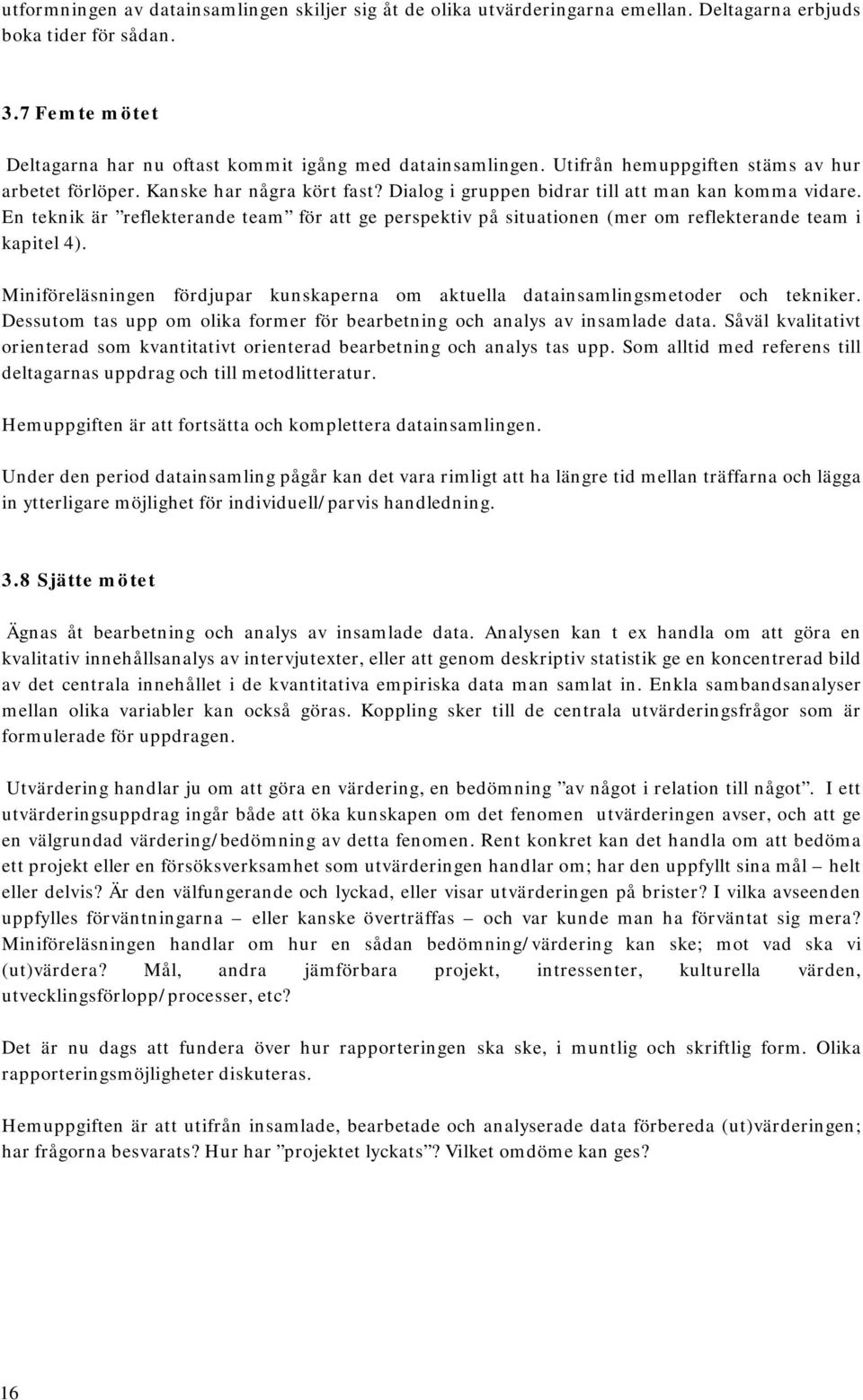 utformningen av datainsamlingen skiljer sig åt de olika utvärderingarna emellan. Deltagarna erbjuds boka tider för sådan.

3.7 Femte mötet

Deltagarna har nu oftast kommit igång med datainsamlingen. Utifrån hemuppgiften stäms av hur arbetet förlöper. Kanske har några kört fast? Dialog i gruppen bidrar till att man kan komma vidare. En teknik är ”reflekterande team” för att ge perspektiv på situationen (mer om reflekterande team i kapitel 4).

Miniföreläsningen fördjupar kunskaperna om aktuella datainsamlingsmetoder och tekniker. Dessutom tas upp om olika former för bearbetning och analys av insamlade data. Såväl kvalitativt orienterad som kvantitativt orienterad bearbetning och analys tas upp. Som alltid med referens till deltagarnas uppdrag och till metodlitteratur.

Hemuppgiften är att fortsätta och komplettera datainsamlingen.

Under den period datainsamling pågår kan det vara rimligt att ha längre tid mellan träffarna och lägga in ytterligare möjlighet för individuell/parvis handledning.

3.8 Sjätte mötet

Ägnas åt bearbetning och analys av insamlade data. Analysen kan t ex handla om att göra en kvalitativ innehållsanalys av intervjutexter, eller att genom deskriptiv statistik ge en koncentrerad bild av det centrala innehållet i de kvantitativa empiriska data man samlat in. Enkla sambandsanalyser mellan olika variabler kan också göras. Koppling sker till de centrala utvärderingsfrågor som är formulerade för uppdragen.

Utvärdering handlar ju om att göra en värdering, en bedömning ”av något i relation till något”. I ett utvärderingsuppdrag ingår både att öka kunskapen om det fenomen utvärderingen avser, och att ge en välgrundad värdering/bedömning av detta fenomen. Rent konkret kan det handla om att bedöma ett projekt eller en försöksverksamhet som utvärderingen handlar om; har den uppfyllt sina mål – helt eller delvis? Är den välfungerande och lyckad, eller visar utvärderingen på brister? I vilka avseenden uppfylles förväntningarna – eller kanske överträffas – och var kunde man ha förväntat sig mera? Miniföreläsningen handlar om hur en sådan bedömning/värdering kan ske; mot vad ska vi (ut)värdera? Mål, andra jämförbara projekt, intressenter, kulturella värden, utvecklingsförlopp/processer, etc?

Det är nu dags att fundera över hur rapporteringen ska ske, i muntlig och skriftlig form. Olika rapporteringsmöjligheter diskuteras.

Hemuppgiften är att utifrån insamlade, bearbetade och analyserade data förbereda (ut)värderingen; har frågorna besvarats? Hur har ”projektet lyckats”? Vilket omdöme kan ges?

16